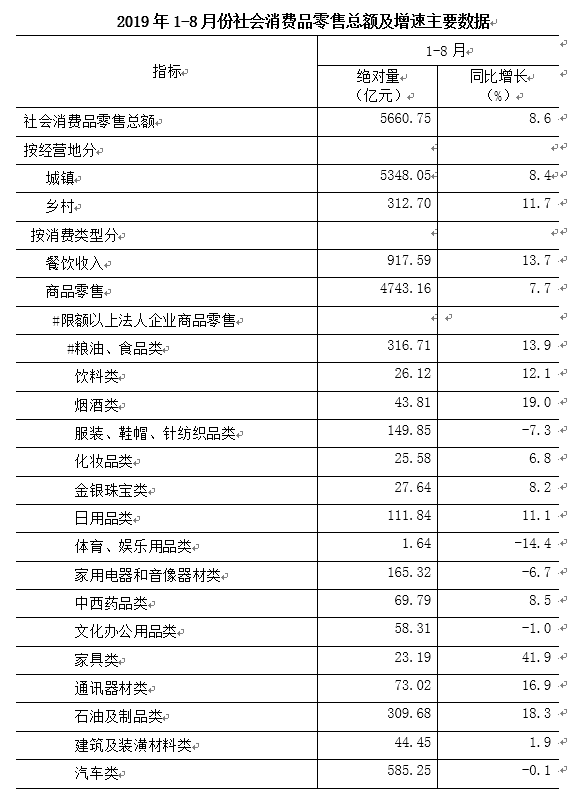 2019 年 1-8 月份社会消费品零售总额及增速主要数据

| 指标 | 1-8 月 绝对量（亿元） | 1-8 月 同比增长（%） |
|---|---|---|
| 社会消费品零售总额 | 5660.75 | 8.6 |
| 按经营地分 | | |
| 城镇 | 5348.05 | 8.4 |
| 乡村 | 312.70 | 11.7 |
| 按消费类型分 | | |
| 餐饮收入 | 917.59 | 13.7 |
| 商品零售 | 4743.16 | 7.7 |
| #限额以上法人企业商品零售 | | |
| #粮油、食品类 | 316.71 | 13.9 |
| 饮料类 | 26.12 | 12.1 |
| 烟酒类 | 43.81 | 19.0 |
| 服装、鞋帽、针纺织品类 | 149.85 | -7.3 |
| 化妆品类 | 25.58 | 6.8 |
| 金银珠宝类 | 27.64 | 8.2 |
| 日用品类 | 111.84 | 11.1 |
| 体育、娱乐用品类 | 1.64 | -14.4 |
| 家用电器和音像器材类 | 165.32 | -6.7 |
| 中西药品类 | 69.79 | 8.5 |
| 文化办公用品类 | 58.31 | -1.0 |
| 家具类 | 23.19 | 41.9 |
| 通讯器材类 | 73.02 | 16.9 |
| 石油及制品类 | 309.68 | 18.3 |
| 建筑及装潢材料类 | 44.45 | 1.9 |
| 汽车类 | 585.25 | -0.1 |